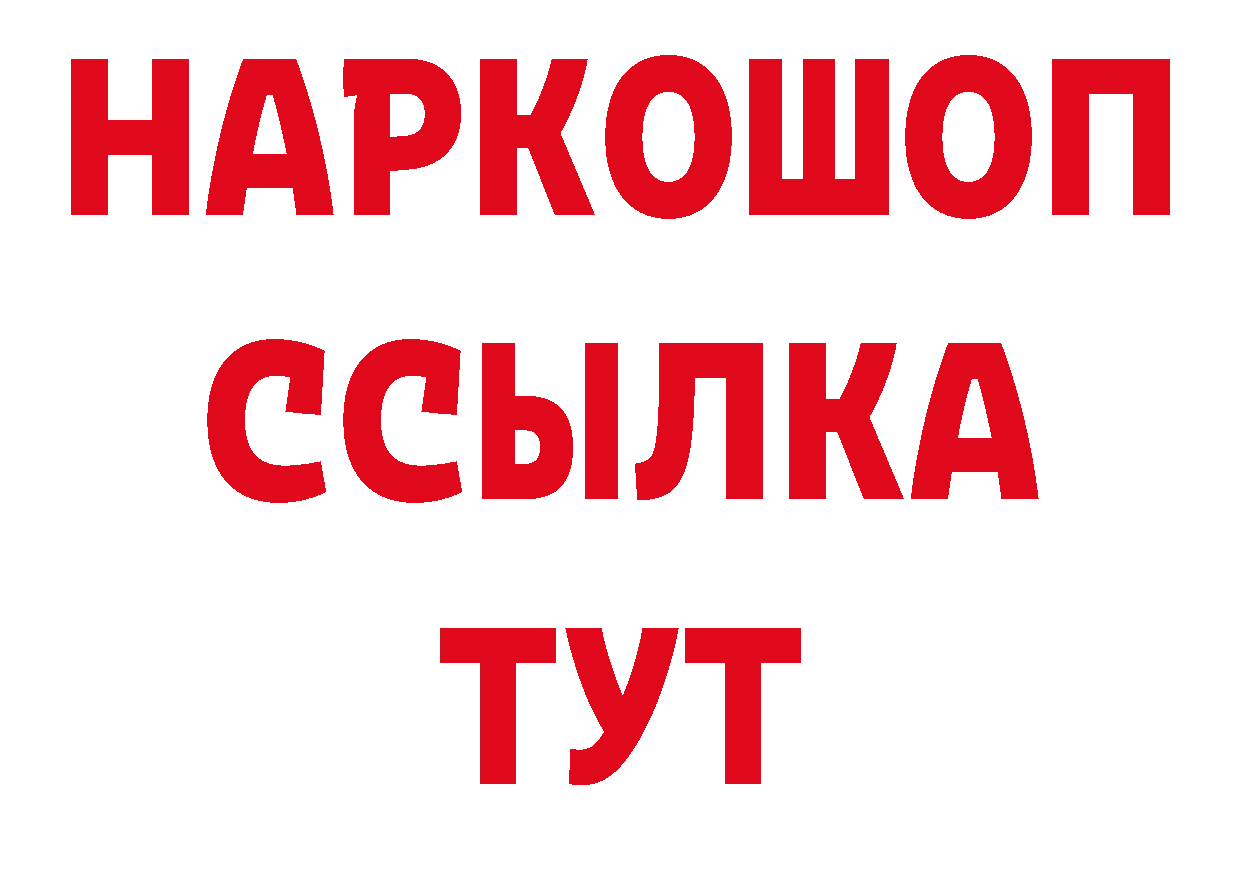 НАРКОШОП
ССЫЛКА
ТУТ